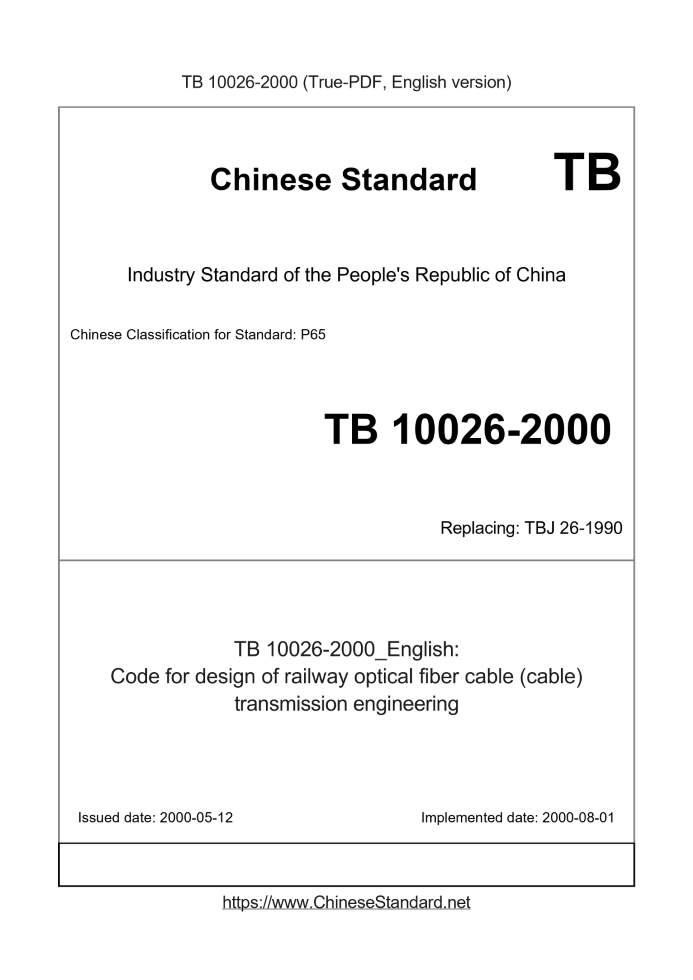 TB 10026-2000 (True-PDF, English version)

Chinese Standard TB

Industry Standard of the People's Republic of China

Chinese Classification for Standard: P65

TB 10026-2000

Replacing: TBJ 26-1990

TB 10026-2000_English:
Code for design of railway optical fiber cable (cable) transmission engineering

Issued date: 2000-05-12

Implemented date: 2000-08-01

https://www.ChineseStandard.net